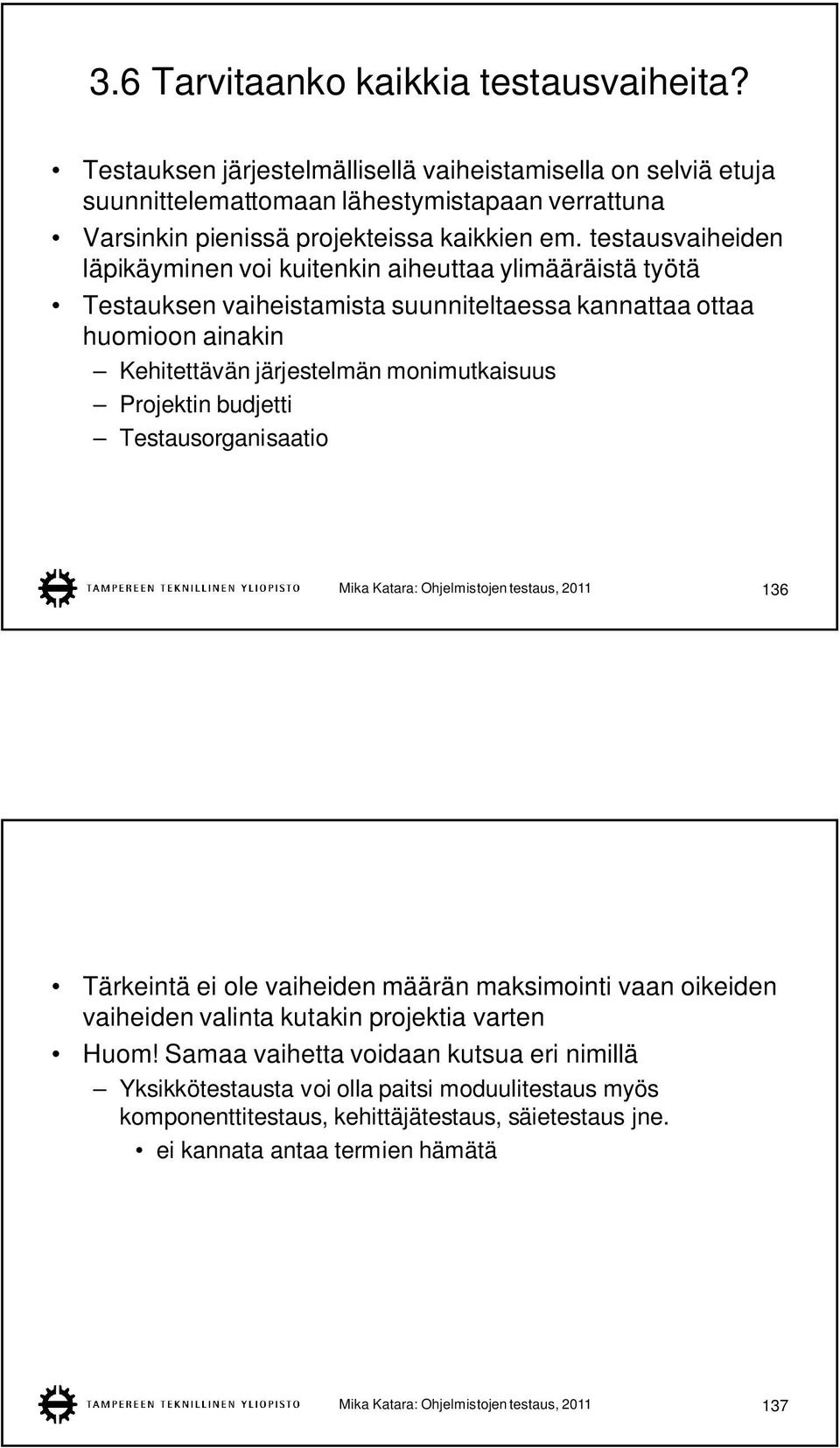 3.6 Tarvitaanko kaikkia testausvaiheita?

• Testauksen järjestelmällisellä vaiheistamisella on selviä etuja suunnittelemattomaan lähestymistapaan verrattuna
• Varsinkin pienissä projekteissa kaikkien em. testausvaiheiden läpikäyminen voi kuitenkin aiheuttaa ylimääräistä työtä
• Testauksen vaiheistamista suunniteltaessa kannattaa ottaa huomioon ainakin
– Kehitettävän järjestelmän monimutkaisuus
– Projektin budjetti
– Testausorganisaatio

TAMPEREEN TEKNILLINEN YLIOPISTO Mika Katara: Ohjelmistojen testaus, 2011 136

• Tärkeintä ei ole vaiheiden määrän maksimointi vaan oikeiden vaiheiden valinta kutakin projektia varten
• Huom! Samaa vaihetta voidaan kutsua eri nimillä
– Yksikkötestausta voi olla paitsi moduulitestaus myös komponenttitestaus, kehittäjätestaus, säietestaus jne.
• ei kannata antaa termien hämätä

TAMPEREEN TEKNILLINEN YLIOPISTO Mika Katara: Ohjelmistojen testaus, 2011 137